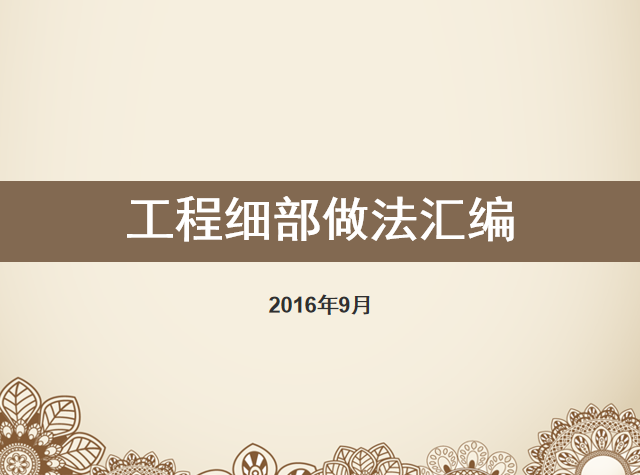 工程细部做法汇编

2016年9月